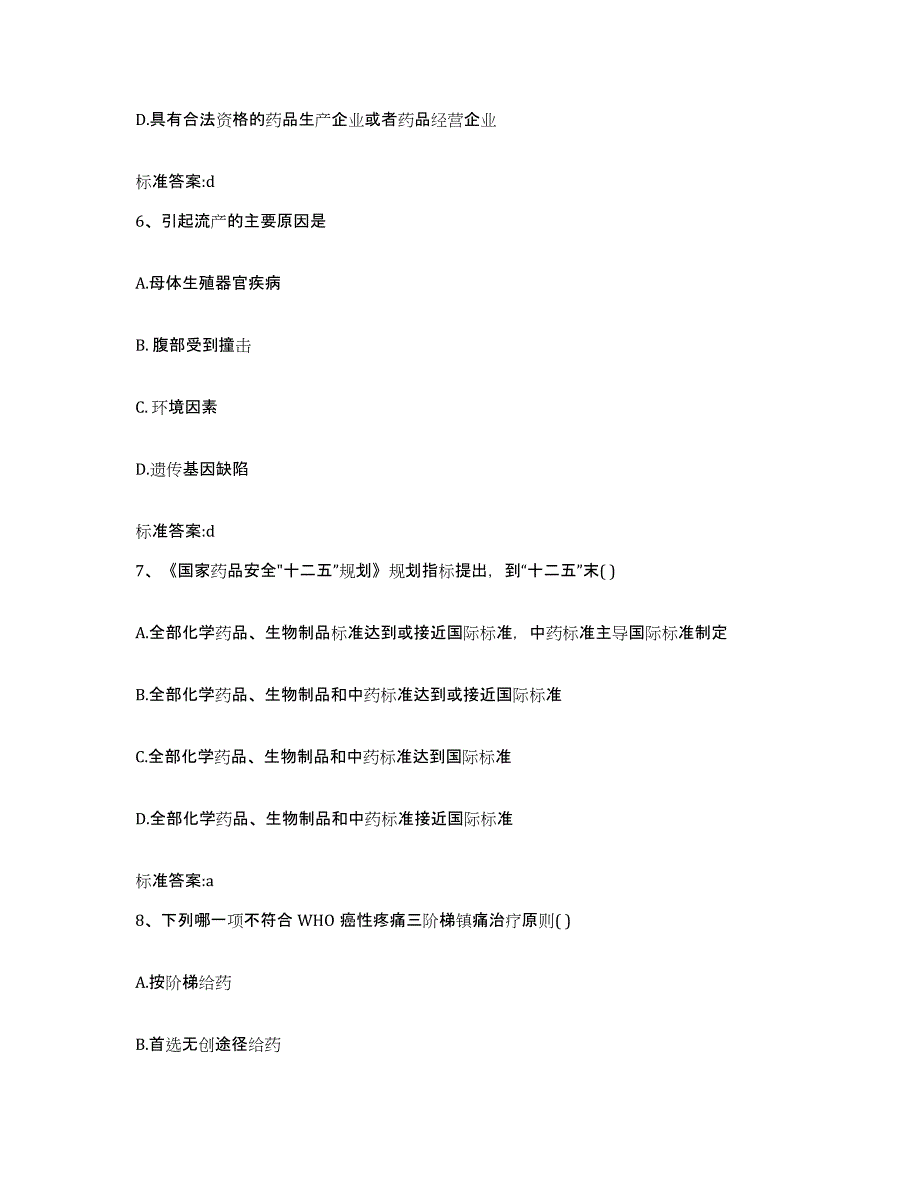 D.具有合法资格的药品生产企业或者药品经营企业

标准答案:d

6、引起流产的主要原因是

A.母体生殖器官疾病

B. 腹部受到撞击

C. 环境因素

D.遗传基因缺陷

标准答案:d

7、《国家药品安全"十二五"规划》规划指标提出，到"十二五"末( )

A.全部化学药品、生物制品标准达到或接近国际标准，中药标准主导国际标准制定

B.全部化学药品、生物制品和中药标准达到或接近国际标准

C.全部化学药品、生物制品和中药标准达到国际标准

D.全部化学药品、生物制品和中药标准接近国际标准

标准答案:a

8、下列哪一项不符合 WHO 癌性疼痛三阶梯镇痛治疗原则( )

A.按阶梯给药

B.首选无创途径给药